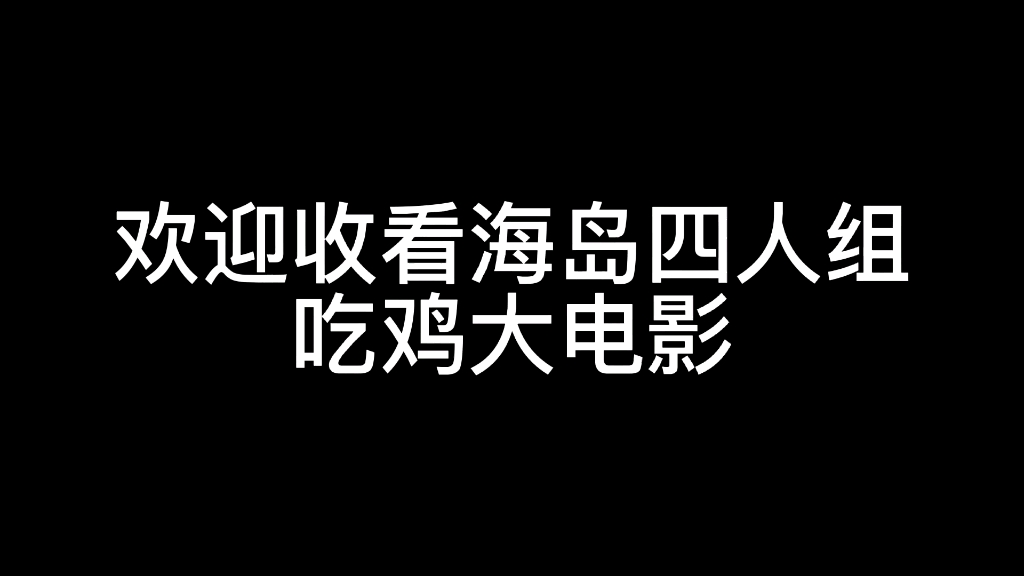 欢迎收看海岛四人组
吃鸡大电影